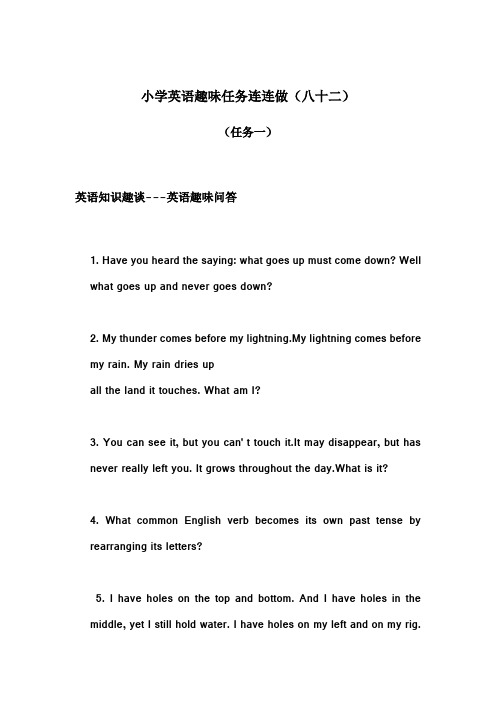 小学英语趣味任务连连做（八十二）

（任务一）

英语知识趣谈---英语趣味问答

1. Have you heard the saying: what goes up must come down? Well what goes up and never goes down?

2. My thunder comes before my lightning.My lightning comes before my rain. My rain dries up
all the land it touches. What am I?

3. You can see it, but you can' t touch it.It may disappear, but has never really left you. It grows throughout the day.What is it?

4. What common English verb becomes its own past tense by rearranging its letters?

5. I have holes on the top and bottom. And I have holes in the middle, yet I still hold water. I have holes on my left and on my rig.